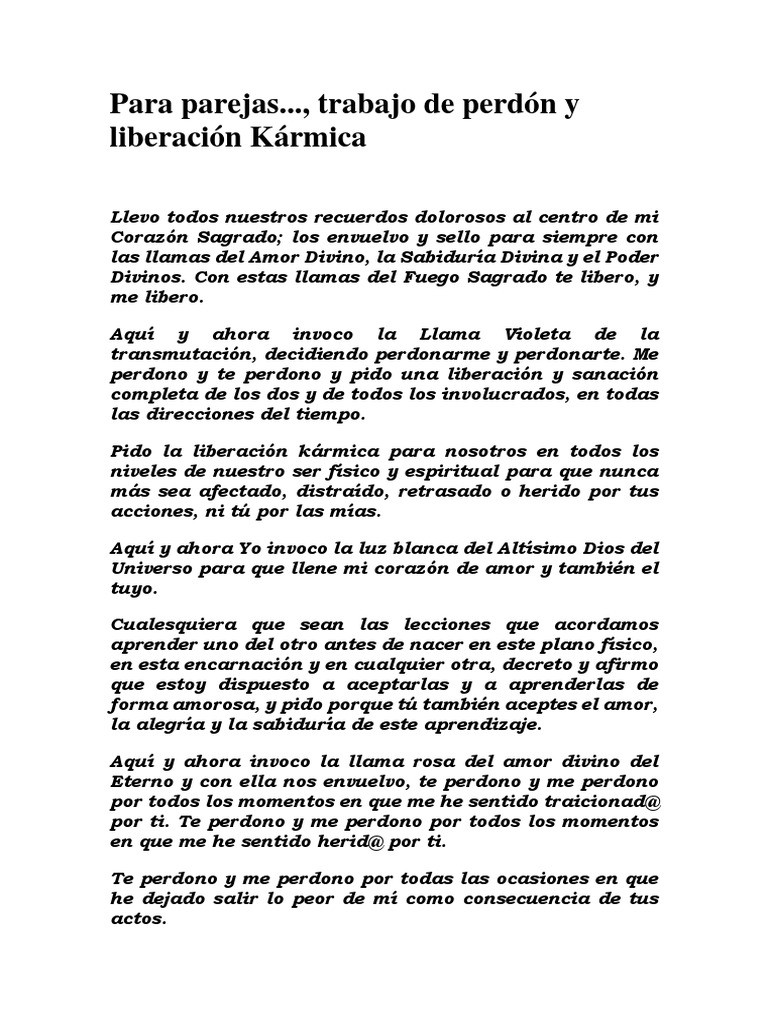 Para parejas..., trabajo de perdón y liberación Kármica

Llevo todos nuestros recuerdos dolorosos al centro de mi Corazón Sagrado; los envuelvo y sello para siempre con las llamas del Amor Divino, la Sabiduría Divina y el Poder Divinos. Con estas llamas del Fuego Sagrado te libero, y me libero.

Aquí y ahora invoco la Llama Violeta de la transmutación, decidiendo perdonarme y perdonarte. Me perdono y te perdono y pido una liberación y sanación completa de los dos y de todos los involucrados, en todas las direcciones del tiempo.

Pido la liberación kármica para nosotros en todos los niveles de nuestro ser físico y espiritual para que nunca más sea afectado, distraído, retrasado o herido por tus acciones, ni tú por las mías.

Aquí y ahora Yo invoco la luz blanca del Altísimo Dios del Universo para que llene mi corazón de amor y también el tuyo.

Cualesquiera que sean las lecciones que acordamos aprender uno del otro antes de nacer en este plano físico, en esta encarnación y en cualquier otra, decreto y afirmo que estoy dispuesto a aceptarlas y a aprenderlas de forma amorosa, y pido porque tú también aceptes el amor, la alegría y la sabiduría de este aprendizaje.

Aquí y ahora invoco la llama rosa del amor divino del Eterno y con ella nos envuelvo, te perdono y me perdono por todos los momentos en que me he sentido traicionad@ por ti. Te perdono y me perdono por todos los momentos en que me he sentido herid@ por ti.

Te perdono y me perdono por todas las ocasiones en que he dejado salir lo peor de mí como consecuencia de tus actos.